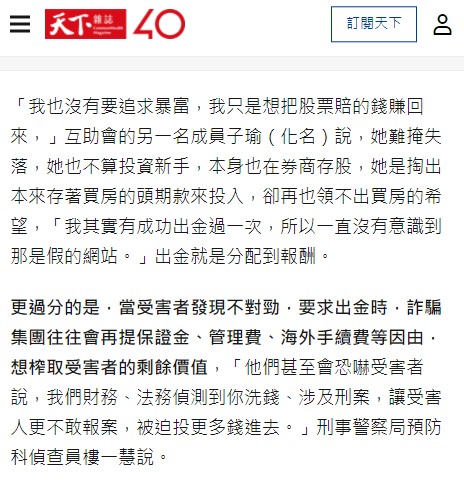 天下雜誌 CommonWealth Magazine 40

訂閱天下

「我也沒有要追求暴富，我只是想把股票賠的錢賺回來，」互助會的另一名成員子瑜（化名）說，她難掩失落，她也不算投資新手，本身也在券商存股，她是掏出本來存著買房的頭期款來投入，卻再也領不出買房的希望，「我其實有成功出金過一次，所以一直沒有意識到那是假的網站。」出金就是分配到報酬。

更過分的是，當受害者發現不對勁，要求出金時，詐騙集團往往會再提保證金、管理費、海外手續費等因由，想榨取受害者的剩餘價值，「他們甚至會恐嚇受害者說，我們財務、法務偵測到你洗錢、涉及刑案，讓受害人更不敢報案，被迫投更多錢進去。」刑事警察局預防科偵查員樓一慧說。